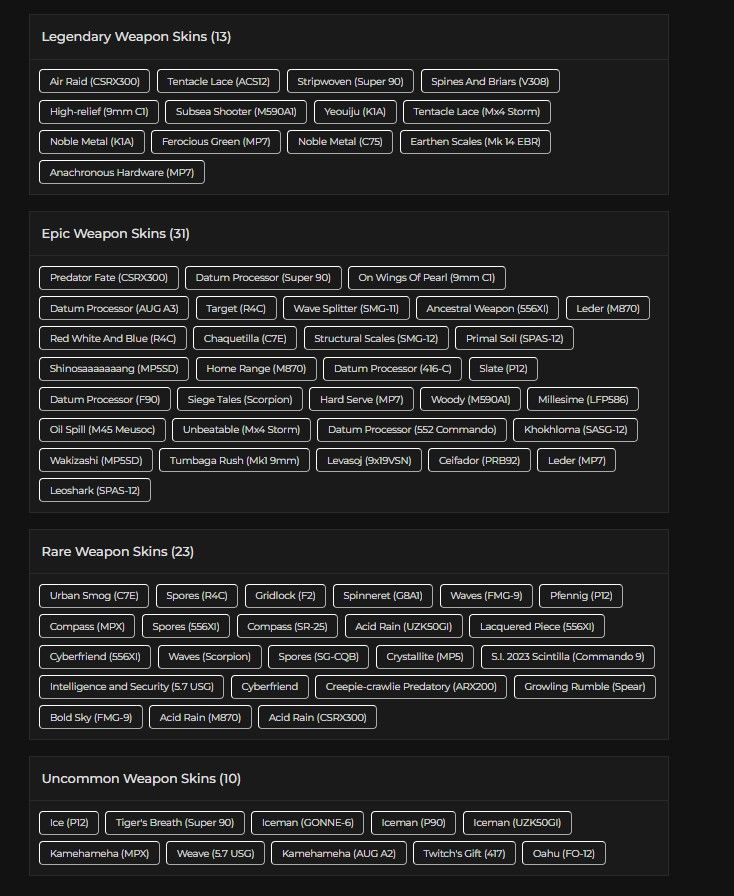 Legendary Weapon Skins (13)

Air Raid (CSRX300)
Tentacle Lace (ACS12)
Stripwoven (Super 90)
Spines And Briars (V308)
High-relief (9mm C1)
Subsea Shooter (M590A1)
Yeouiju (K1A)
Tentacle Lace (Mx4 Storm)
Noble Metal (K1A)
Ferocious Green (MP7)
Noble Metal (C75)
Earthen Scales (Mk 14 EBR)
Anachronous Hardware (MP7)

Epic Weapon Skins (31)

Predator Fate (CSRX300)
Datum Processor (Super 90)
On Wings Of Pearl (9mm C1)
Datum Processor (AUG A3)
Target (R4C)
Wave Splitter (SMG-11)
Ancestral Weapon (556XI)
Leder (M870)
Red White And Blue (R4C)
Chaquetilla (C7E)
Structural Scales (SMG-12)
Primal Soil (SPAS-12)
Shinosaaaaaaang (MP5SD)
Home Range (M870)
Datum Processor (416-C)
Slate (P12)
Datum Processor (F90)
Siege Tales (Scorpion)
Hard Serve (MP7)
Woody (M590A1)
Millesime (LFP586)
Oil Spill (M45 Meusoc)
Unbeatable (Mx4 Storm)
Datum Processor (552 Commando)
Khokhloma (SASG-12)
Wakizashi (MP5SD)
Tumbaga Rush (Mk1 9mm)
Levasoj (9x19VSN)
Ceifador (PRB92)
Leder (MP7)
Leoshark (SPAS-12)

Rare Weapon Skins (23)

Urban Smog (C7E)
Spores (R4C)
Gridlock (F2)
Spinneret (G8A1)
Waves (FMG-9)
Pfennig (P12)
Compass (MPX)
Spores (556XI)
Compass (SR-25)
Acid Rain (UZK50Gi)
Lacquered Piece (556XI)
Cyberfriend (556XI)
Waves (Scorpion)
Spores (SG-CQB)
Crystallite (MP5)
S.I. 2023 Scintilla (Commando 9)
Intelligence and Security (5.7 USG)
Cyberfriend
Creepie-crawlie Predatory (ARX200)
Growling Rumble (Spear)
Bold Sky (FMG-9)
Acid Rain (M870)
Acid Rain (CSRX300)

Uncommon Weapon Skins (10)

Ice (P12)
Tiger's Breath (Super 90)
Iceman (GONNE-6)
Iceman (P90)
Iceman (UZK50Gi)
Kamehameha (MPX)
Weave (5.7 USG)
Kamehameha (AUG A2)
Twitch's Gift (417)
Oahu (FO-12)